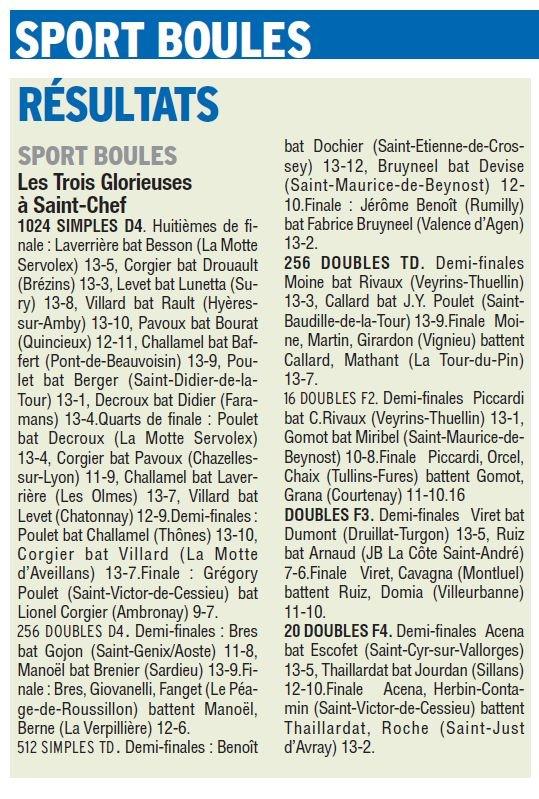 SPORT BOULES

RÉSULTATS

SPORT BOULES

Les Trois Glorieuses à Saint-Chef

1024 SIMPLES D4. Huitièmes de finale : Laverrière bat Besson (La Motte Servolex) 13-5, Corgier bat Drouault (Brézins) 13-3, Levet bat Lunetta (Sury) 13-8, Villard bat Rault (Hyères-sur-Amby) 13-10, Pavoux bat Bourat (Quincieux) 12-11, Challamel bat Baffert (Pont-de-Beauvoisin) 13-9, Poulet bat Berger (Saint-Didier-de-la-Tour) 13-1, Decroux bat Didier (Faramans) 13-4.Quarts de finale : Poulet bat Decroux (La Motte Servolex) 13-4, Corgier bat Pavoux (Chazelles-sur-Lyon) 11-9, Challamel bat Laverrière (Les Olmes) 13-7, Villard bat Levet (Chatonnay) 12-9.Demi-finales : Poulet bat Challamel (Thônes) 13-10, Corgier bat Villard (La Motte d'Aveillans) 13-7.Finale : Grégory Poulet (Saint-Victor-de-Cessieu) bat Lionel Corgier (Ambronay) 9-7.

256 DOUBLES D4. Demi-finales : Bres bat Gojon (Saint-Genix/Aoste) 11-8, Manoël bat Brenier (Sardieu) 13-9.Finale : Bres, Giovanelli, Fanget (Le Péage-de-Roussillon) battent Manoël, Berne (La Verpillière) 12-6.

512 SIMPLES TD. Demi-finales : Benoît bat Dochier (Saint-Etienne-de-Crossey) 13-12, Bruyneel bat Devise (Saint-Maurice-de-Beynost) 12-10.Finale : Jérôme Benoît (Rumilly) bat Fabrice Bruyneel (Valence d'Agen) 13-2.

256 DOUBLES TD. Demi-finales Moine bat Rivaux (Veyrins-Thuellin) 13-3, Callard bat J.Y. Poulet (Saint-Baudille-de-la-Tour) 13-9.Finale Moine, Martin, Girardon (Vignieu) battent Callard, Mathant (La Tour-du-Pin) 13-7.

16 DOUBLES F2. Demi-finales Piccardi bat C.Rivaux (Veyrins-Thuellin) 13-1, Gomot bat Miribel (Saint-Maurice-de-Beynost) 10-8.Finale Piccardi, Orcel, Chaix (Tullins-Fures) battent Gomot, Grana (Courtenay) 11-10.16

DOUBLES F3. Demi-finales Viret bat Dumont (Druillat-Turgon) 13-5, Ruiz bat Arnaud (JB La Côte Saint-André) 7-6.Finale Viret, Cavagna (Montluel) battent Ruiz, Domia (Villeurbanne) 11-10.

20 DOUBLES F4. Demi-finales Acena bat Escofet (Saint-Cyr-sur-Vallorges) 13-5, Thaillardat bat Jourdan (Sillans) 12-10.Finale Acena, Herbin-Contamin (Saint-Victor-de-Cessieu) battent Thaillardat, Roche (Saint-Just d'Avray) 13-2.